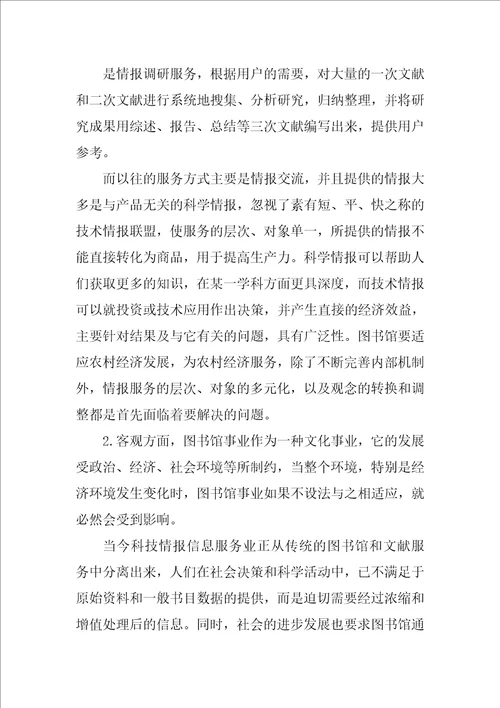 是情报调研服务，根据用户的需要，对大量的一次文献和二次文献进行系统地搜集、分析研究，归纳整理，并将研究成果用综述、报告、总结等三次文献编写出来，提供用户参考。

而以往的服务方式主要是情报交流，并且提供的情报大多是与产品无关的科学情报，忽视了素有短、平、快之称的技术情报联盟，使服务的层次、对象单一，所提供的情报不能直接转化为商品，用于提高生产力。科学情报可以帮助人们获取更多的知识，在某一学科方面更具深度，而技术情报可以就投资或技术应用作出决策，并产生直接的经济效益，主要针对结果及与它有关的问题，具有广泛性。图书馆要适应农村经济发展，为农村经济服务，除了不断完善内部机制外，情报服务的层次、对象的多元化，以及观念的转换和调整都是首先面临着要解决的问题。

2.客观方面，图书馆事业作为一种文化事业，它的发展受政治、经济、社会环境等所制约，当整个环境，特别是经济环境发生变化时，图书馆事业如果不设法与之相适应，就必然会受到影响。

当今科技情报信息服务业正从传统的图书馆和文献服务中分离出来，人们在社会决策和科学活动中，已不满足于原始资料和一般书目数据的提供，而是迫切需要经过浓缩和增值处理后的信息。同时，社会的进步发展也要求图书馆通